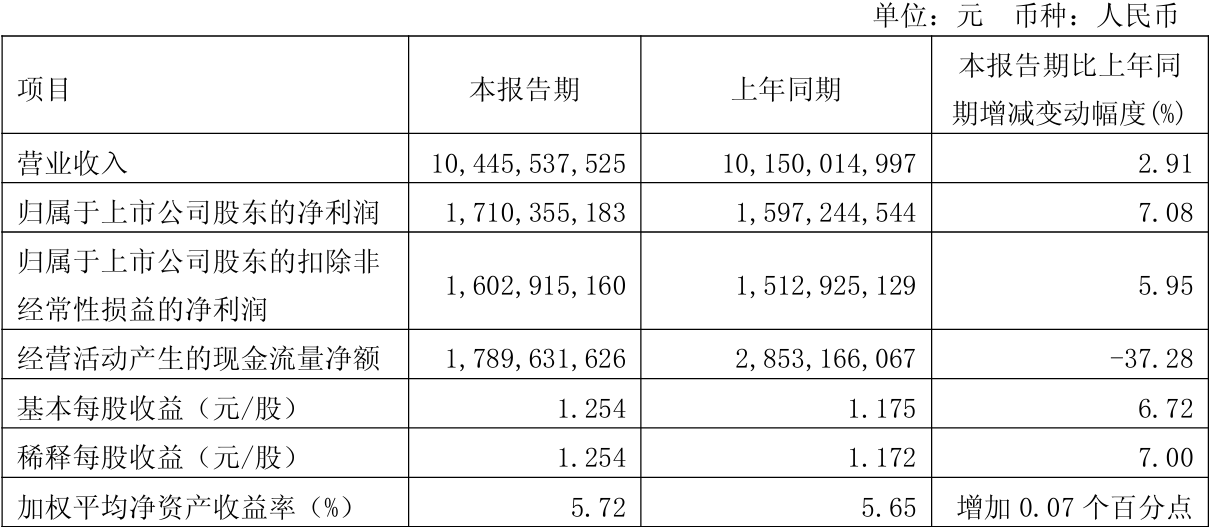 单位：元　币种：人民币

| 项目 | 本报告期 | 上年同期 | 本报告期比上年同期增减变动幅度(%) |
|---|---|---|---|
| 营业收入 | 10,445,537,525 | 10,150,014,997 | 2.91 |
| 归属于上市公司股东的净利润 | 1,710,355,183 | 1,597,244,544 | 7.08 |
| 归属于上市公司股东的扣除非经常性损益的净利润 | 1,602,915,160 | 1,512,925,129 | 5.95 |
| 经营活动产生的现金流量净额 | 1,789,631,626 | 2,853,166,067 | -37.28 |
| 基本每股收益（元/股） | 1.254 | 1.175 | 6.72 |
| 稀释每股收益（元/股） | 1.254 | 1.172 | 7.00 |
| 加权平均净资产收益率（%） | 5.72 | 5.65 | 增加 0.07 个百分点 |